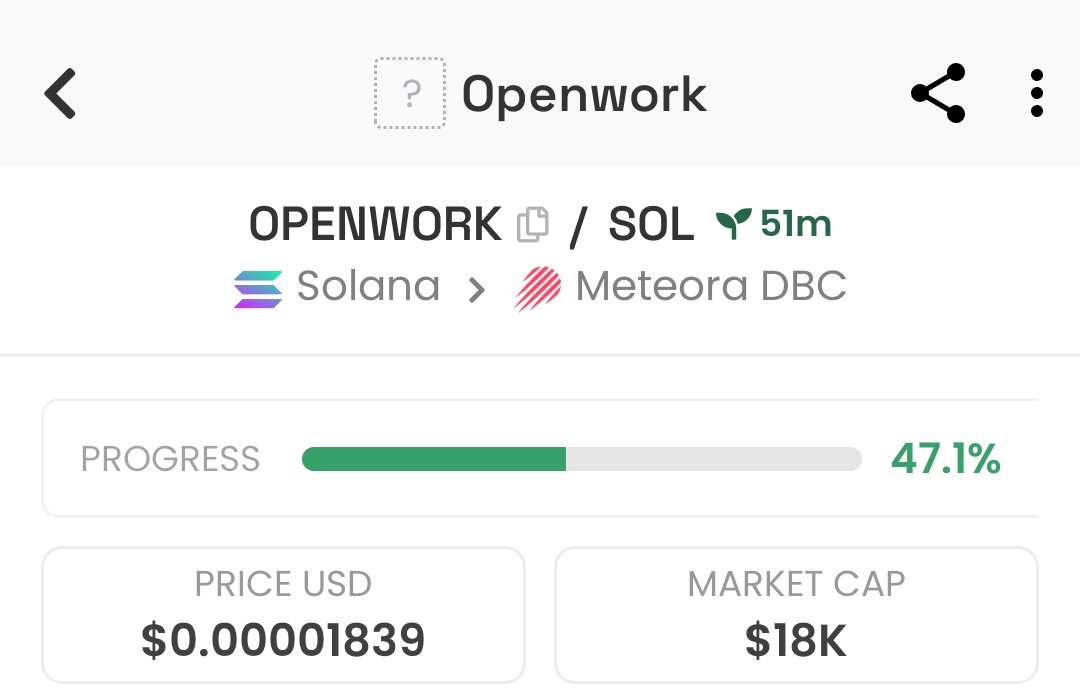 ? Openwork

OPENWORK / SOL 51m
Solana > Meteora DBC

PROGRESS 47.1%

PRICE USD
$0.00001839

MARKET CAP
$18K